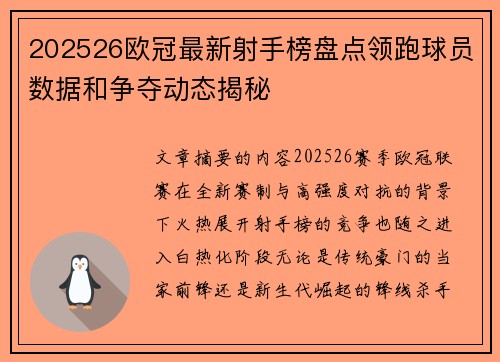 202526欧冠最新射手榜盘点领跑球员数据和争夺动态揭秘

文章摘要的内容202526赛季欧冠联赛在全新赛制与高强度对抗的背景下火热展开射手榜的竞争也随之进入白热化阶段无论是传统豪门的当家前锋还是新生代崛起的锋线杀手